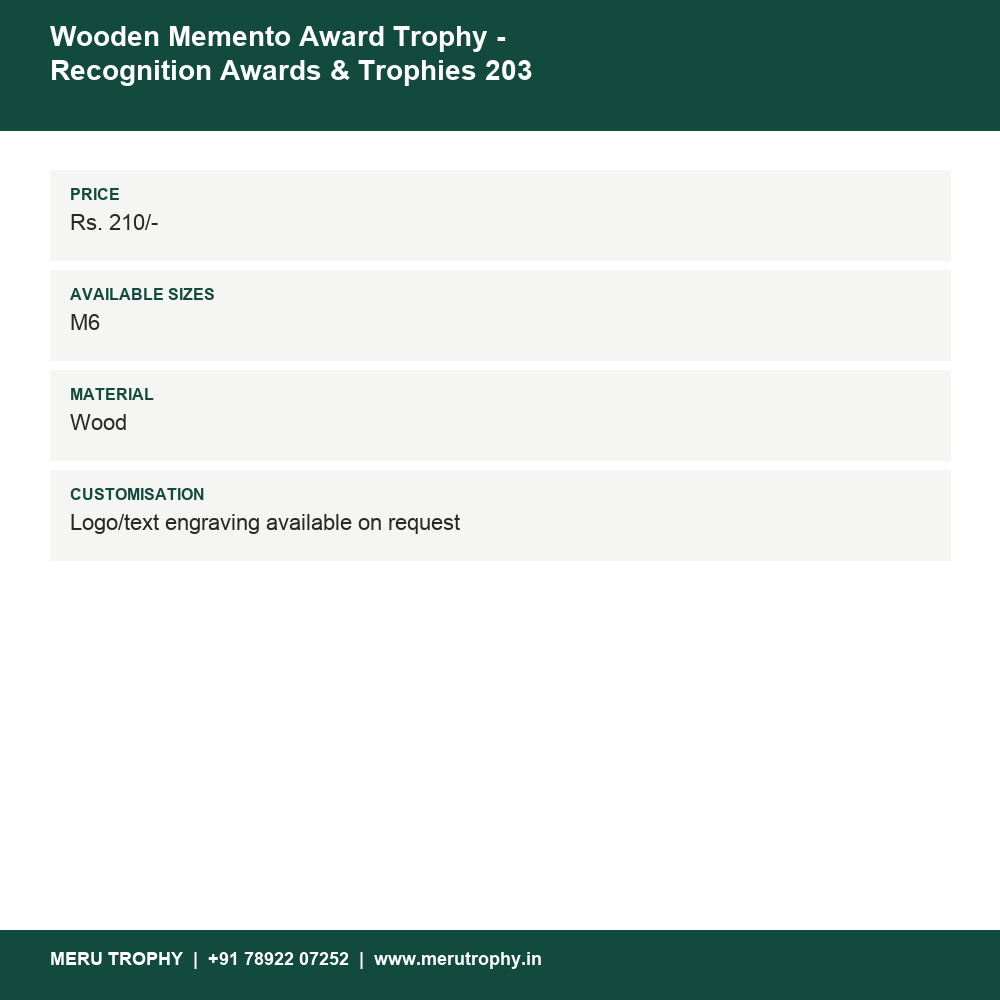 Wooden Memento Award Trophy - Recognition Awards & Trophies 203

PRICE
Rs. 210/-

AVAILABLE SIZES
M6

MATERIAL
Wood

CUSTOMISATION
Logo/text engraving available on request

MERU TROPHY | +91 78922 07252 | www.merutrophy.in